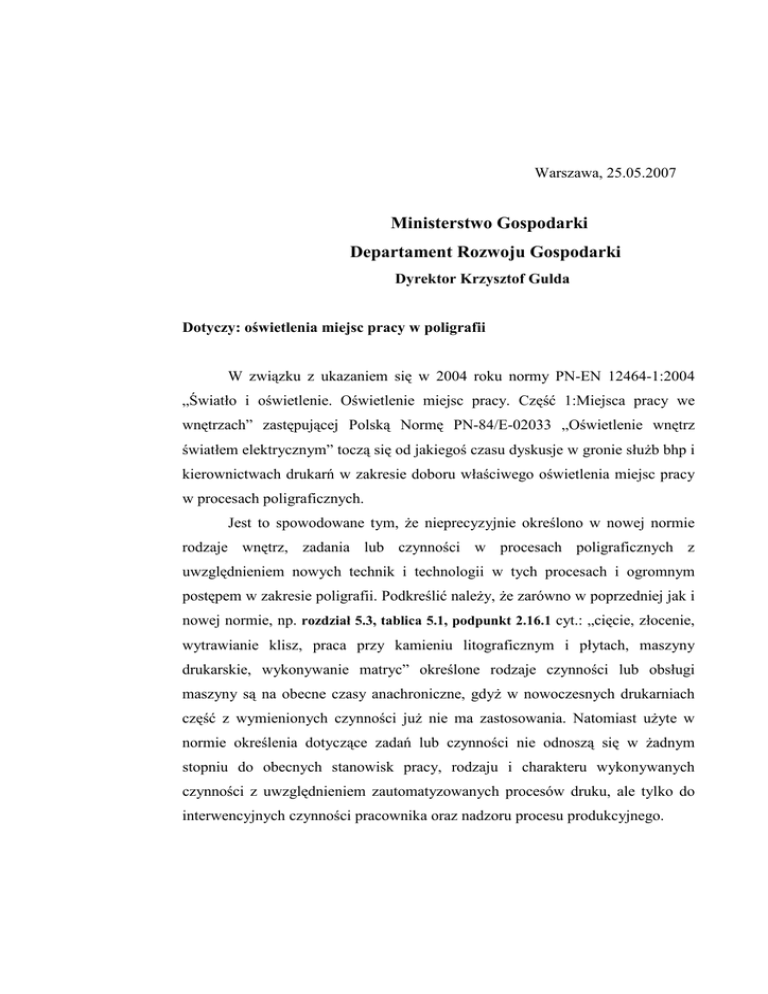 Warszawa, 25.05.2007

Ministerstwo Gospodarki
Departament Rozwoju Gospodarki
Dyrektor Krzysztof Gulda

Dotyczy: oświetlenia miejsc pracy w poligrafii

W związku z ukazaniem się w 2004 roku normy PN-EN 12464-1:2004 „Światło i oświetlenie. Oświetlenie miejsc pracy. Część 1:Miejsca pracy we wnętrzach” zastępującej Polską Normę PN-84/E-02033 „Oświetlenie wnętrz światłem elektrycznym” toczą się od jakiegoś czasu dyskusje w gronie służb bhp i kierownictwach drukarń w zakresie doboru właściwego oświetlenia miejsc pracy w procesach poligraficznych.

Jest to spowodowane tym, że nieprecyzyjnie określono w nowej normie rodzaje wnętrz, zadania lub czynności w procesach poligraficznych z uwzględnieniem nowych technik i technologii w tych procesach i ogromnym postępem w zakresie poligrafii. Podkreślić należy, że zarówno w poprzedniej jak i nowej normie, np. rozdział 5.3, tablica 5.1, podpunkt 2.16.1 cyt.: „cięcie, złocenie, wytrawianie klisz, praca przy kamieniu litograficznym i płytach, maszyny drukarskie, wykonywanie matryc” określone rodzaje czynności lub obsługi maszyny są na obecne czasy anachroniczne, gdyż w nowoczesnych drukarniach część z wymienionych czynności już nie ma zastosowania. Natomiast użyte w normie określenia dotyczące zadań lub czynności nie odnoszą się w żadnym stopniu do obecnych stanowisk pracy, rodzaju i charakteru wykonywanych czynności z uwzględnieniem zautomatyzowanych procesów druku, ale tylko do interwencyjnych czynności pracownika oraz nadzoru procesu produkcyjnego.